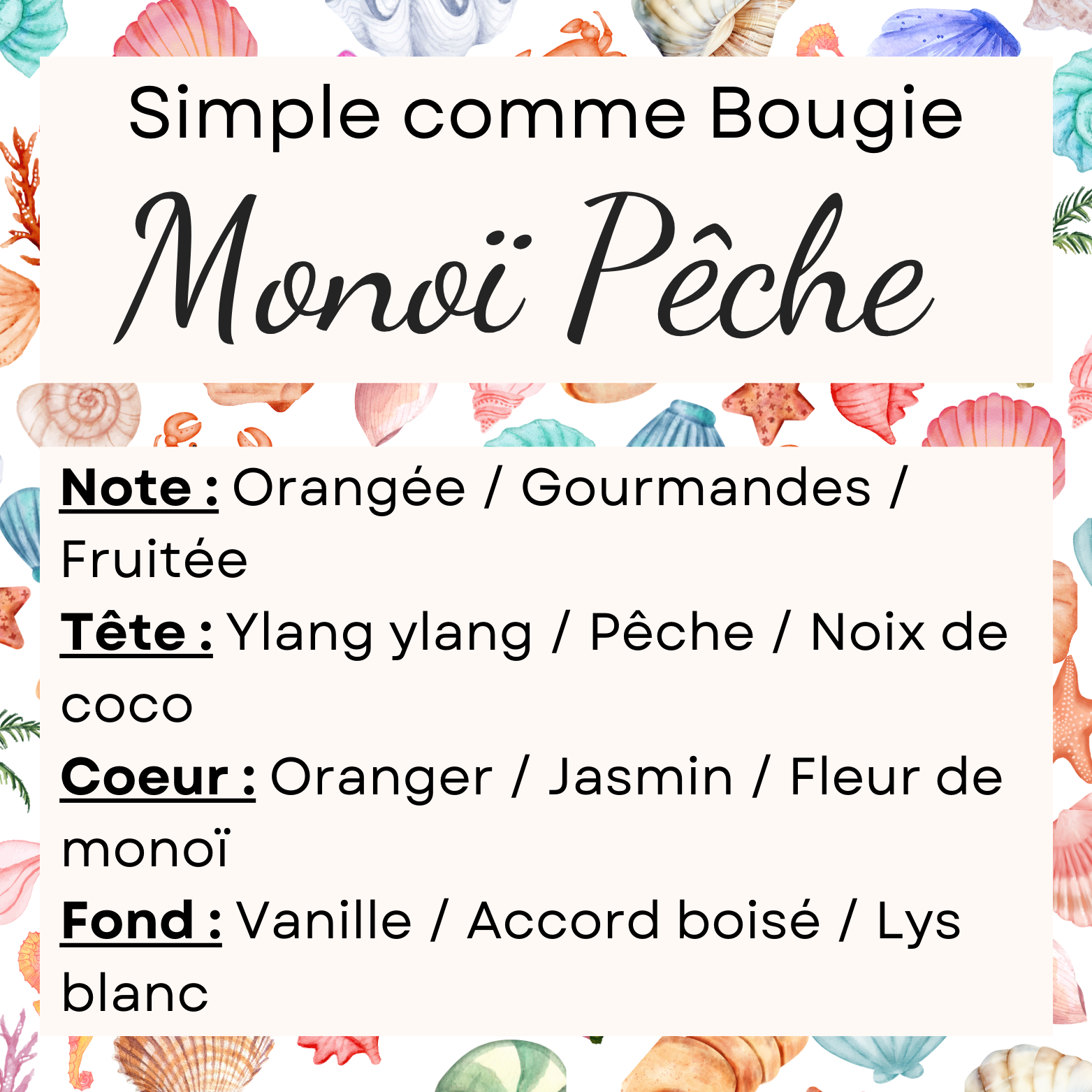 Simple comme Bougie

Monoï Pêche

Note : Orangée / Gourmandes / Fruitée

Tête : Ylang ylang / Pêche / Noix de coco

Coeur : Oranger / Jasmin / Fleur de monoï

Fond : Vanille / Accord boisé / Lys blanc